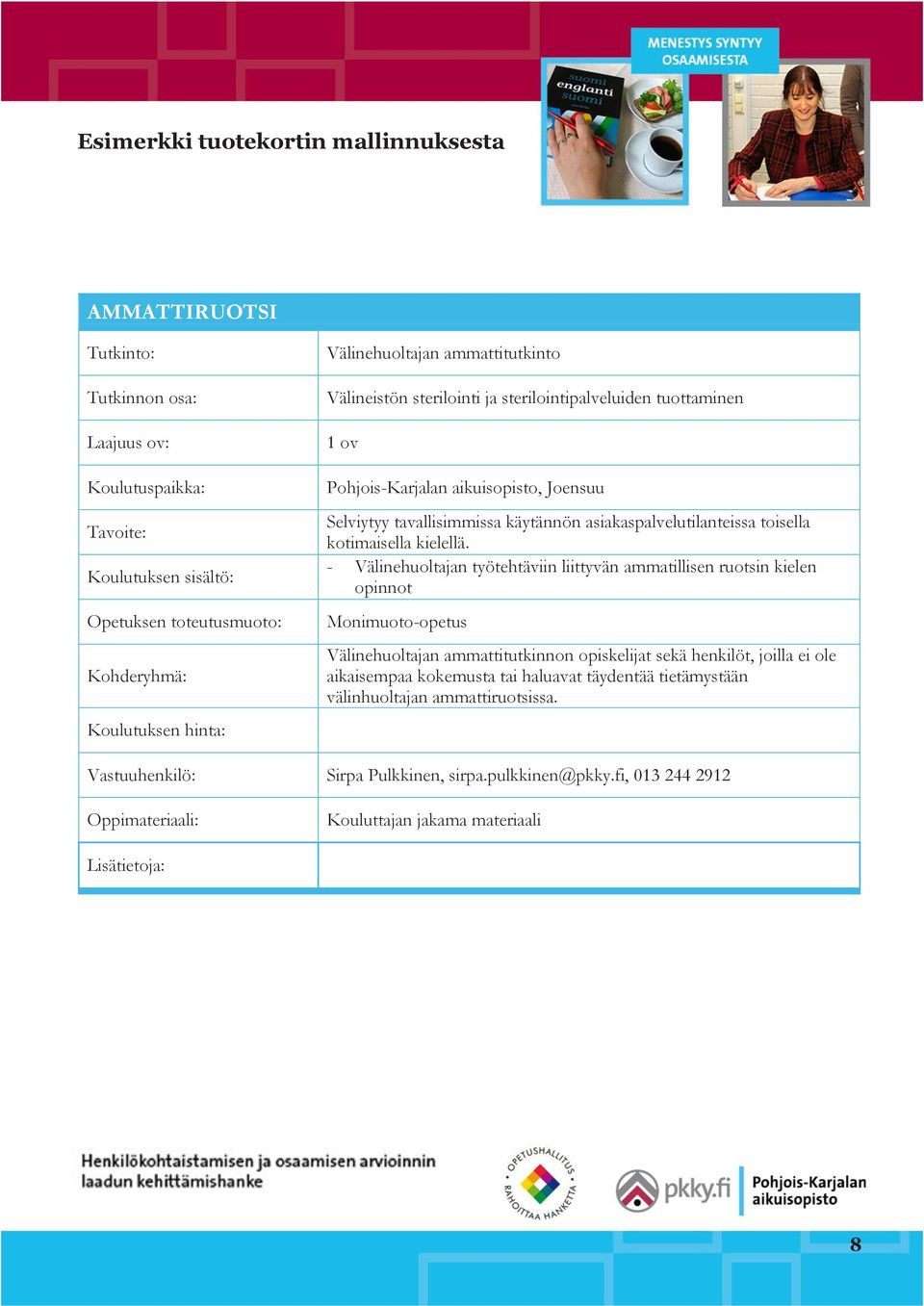 MENESTYS SYNTYY OSAAMISESTA

suomi englanti suomi

Esimerkki tuotekortin mallinnuksesta

| AMMATTIRUOTSI | |
|---|---|
| Tutkinto: | Välinehuoltajan ammattitutkinto |
| Tutkinnon osa: | Välineistön sterilointi ja sterilointipalveluiden tuottaminen |
| Laajuus ov: | 1 ov |
| Koulutuspaikka: | Pohjois-Karjalan aikuisopisto, Joensuu |
| Tavoite: | Selviytyy tavallisimmissa käytännön asiakaspalvelutilanteissa toisella kotimaisella kielellä. |
| Koulutuksen sisältö: | - Välinehuoltajan työtehtäviin liittyvän ammatillisen ruotsin kielen opinnot |
| Opetuksen toteutusmuoto: | Monimuoto-opetus |
| Kohderyhmä: | Välinehuoltajan ammattitutkinnon opiskelijat sekä henkilöt, joilla ei ole aikaisempaa kokemusta tai haluavat täydentää tietämystään välinhuoltajan ammattiruotsissa. |
| Koulutuksen hinta: | |
| Vastuuhenkilö: | Sirpa Pulkkinen, sirpa.pulkkinen@pkky.fi, 013 244 2912 |
| Oppimateriaali: | Kouluttajan jakama materiaali |
| Lisätietoja: | |

Henkilökohtaistamisen ja osaamisen arvioinnin laadun kehittämishanke

OPETUSHALLITUS RAHOITTAA HANKETTA

pkky.fi

Pohjois-Karjalan aikuisopisto

8